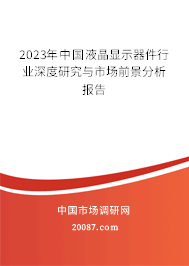 2023年中国液晶显示器件行业深度研究与市场前景分析报告

中国市场调研网

20087.com